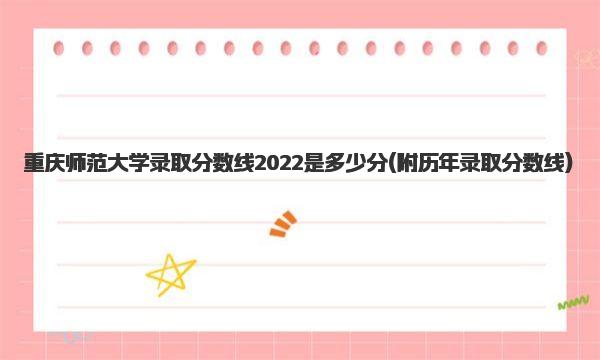 重庆师范大学录取分数线2022是多少分(附历年录取分数线)